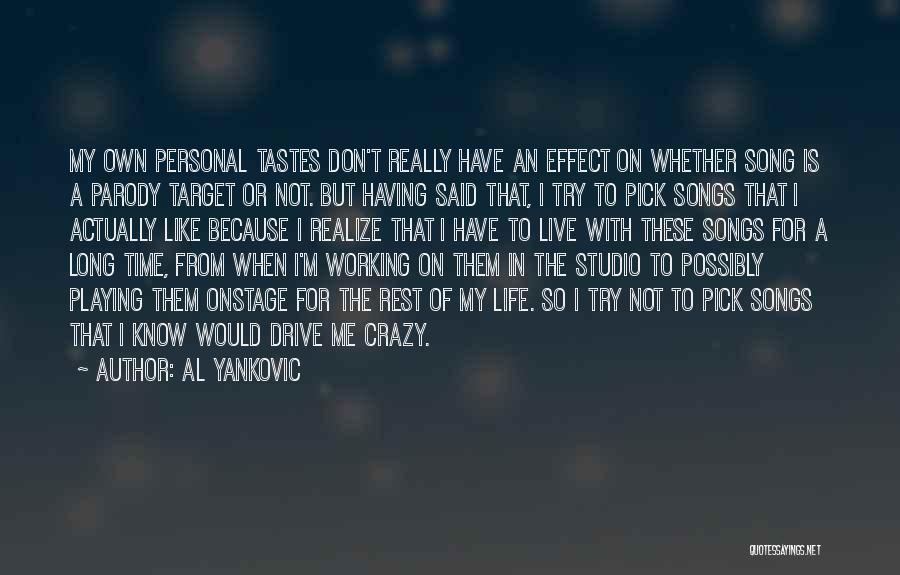 MY OWN PERSONAL TASTES DON'T REALLY HAVE AN EFFECT ON WHETHER SONG IS A PARODY TARGET OR NOT. BUT HAVING SAID THAT, I TRY TO PICK SONGS THAT I ACTUALLY LIKE BECAUSE I REALIZE THAT I HAVE TO LIVE WITH THESE SONGS FOR A LONG TIME, FROM WHEN I'M WORKING ON THEM IN THE STUDIO TO POSSIBLY PLAYING THEM ONSTAGE FOR THE REST OF MY LIFE. SO I TRY NOT TO PICK SONGS THAT I KNOW WOULD DRIVE ME CRAZY.

~ AUTHOR: AL YANKOVIC

QUOTESSAYINGS.NET